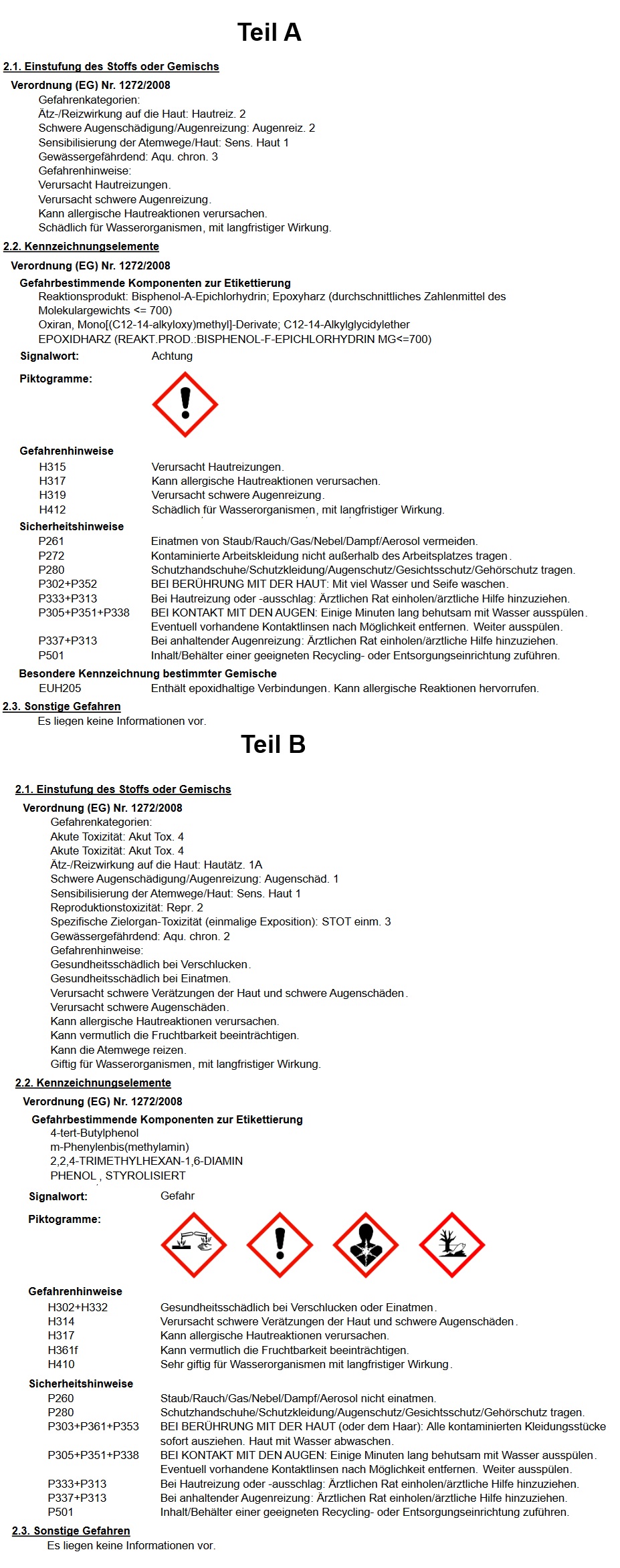 Teil A

2.1. Einstufung des Stoffs oder Gemischs

Verordnung (EG) Nr. 1272/2008

Gefahrenkategorien:
Ätz-/Reizwirkung auf die Haut: Hautreiz. 2
Schwere Augenschädigung/Augenreizung: Augenreiz. 2
Sensibilisierung der Atemwege/Haut: Sens. Haut 1
Gewässergefährdend: Aqu. chron. 3
Gefahrenhinweise:
Verursacht Hautreizungen.
Verursacht schwere Augenreizung.
Kann allergische Hautreaktionen verursachen.
Schädlich für Wasserorganismen, mit langfristiger Wirkung.

2.2. Kennzeichnungselemente

Verordnung (EG) Nr. 1272/2008

Gefahrbestimmende Komponenten zur Etikettierung
Reaktionsprodukt: Bisphenol-A-Epichlorhydrin; Epoxyharz (durchschnittliches Zahlenmittel des Molekulargewichts <= 700)
Oxiran, Mono[(C12-14-alkyloxy)methyl]-Derivate; C12-14-Alkylglycidylether
EPOXIDHARZ (REAKT.PROD.:BISPHENOL-F-EPICHLORHYDRIN MG<=700)

Signalwort: Achtung

Piktogramme:

Gefahrenhinweise

| | |
|---|---|
| H315 | Verursacht Hautreizungen. |
| H317 | Kann allergische Hautreaktionen verursachen. |
| H319 | Verursacht schwere Augenreizung. |
| H412 | Schädlich für Wasserorganismen, mit langfristiger Wirkung. |

Sicherheitshinweise

| | |
|---|---|
| P261 | Einatmen von Staub/Rauch/Gas/Nebel/Dampf/Aerosol vermeiden. |
| P272 | Kontaminierte Arbeitskleidung nicht außerhalb des Arbeitsplatzes tragen. |
| P280 | Schutzhandschuhe/Schutzkleidung/Augenschutz/Gesichtsschutz/Gehörschutz tragen. |
| P302+P352 | BEI BERÜHRUNG MIT DER HAUT: Mit viel Wasser und Seife waschen. |
| P333+P313 | Bei Hautreizung oder -ausschlag: Ärztlichen Rat einholen/ärztliche Hilfe hinzuziehen. |
| P305+P351+P338 | BEI KONTAKT MIT DEN AUGEN: Einige Minuten lang behutsam mit Wasser ausspülen. Eventuell vorhandene Kontaktlinsen nach Möglichkeit entfernen. Weiter ausspülen. |
| P337+P313 | Bei anhaltender Augenreizung: Ärztlichen Rat einholen/ärztliche Hilfe hinzuziehen. |
| P501 | Inhalt/Behälter einer geeigneten Recycling- oder Entsorgungseinrichtung zuführen. |

Besondere Kennzeichnung bestimmter Gemische

| | |
|---|---|
| EUH205 | Enthält epoxidhaltige Verbindungen. Kann allergische Reaktionen hervorrufen. |

2.3. Sonstige Gefahren
Es liegen keine Informationen vor.

Teil B

2.1. Einstufung des Stoffs oder Gemischs

Verordnung (EG) Nr. 1272/2008

Gefahrenkategorien:
Akute Toxizität: Akut Tox. 4
Akute Toxizität: Akut Tox. 4
Ätz-/Reizwirkung auf die Haut: Hautätz. 1A
Schwere Augenschädigung/Augenreizung: Augenschäd. 1
Sensibilisierung der Atemwege/Haut: Sens. Haut 1
Reproduktionstoxizität: Repr. 2
Spezifische Zielorgan-Toxizität (einmalige Exposition): STOT einm. 3
Gewässergefährdend: Aqu. chron. 2
Gefahrenhinweise:
Gesundheitsschädlich bei Verschlucken.
Gesundheitsschädlich bei Einatmen.
Verursacht schwere Verätzungen der Haut und schwere Augenschäden.
Verursacht schwere Augenschäden.
Kann allergische Hautreaktionen verursachen.
Kann vermutlich die Fruchtbarkeit beeinträchtigen.
Kann die Atemwege reizen.
Giftig für Wasserorganismen, mit langfristiger Wirkung.

2.2. Kennzeichnungselemente

Verordnung (EG) Nr. 1272/2008

Gefahrbestimmende Komponenten zur Etikettierung
4-tert-Butylphenol
m-Phenylenbis(methylamin)
2,2,4-TRIMETHYLHEXAN-1,6-DIAMIN
PHENOL , STYROLISIERT

Signalwort: Gefahr

Piktogramme:

Gefahrenhinweise

| | |
|---|---|
| H302+H332 | Gesundheitsschädlich bei Verschlucken oder Einatmen. |
| H314 | Verursacht schwere Verätzungen der Haut und schwere Augenschäden. |
| H317 | Kann allergische Hautreaktionen verursachen. |
| H361f | Kann vermutlich die Fruchtbarkeit beeinträchtigen. |
| H410 | Sehr giftig für Wasserorganismen mit langfristiger Wirkung. |

Sicherheitshinweise

| | |
|---|---|
| P260 | Staub/Rauch/Gas/Nebel/Dampf/Aerosol nicht einatmen. |
| P280 | Schutzhandschuhe/Schutzkleidung/Augenschutz/Gesichtsschutz/Gehörschutz tragen. |
| P303+P361+P353 | BEI BERÜHRUNG MIT DER HAUT (oder dem Haar): Alle kontaminierten Kleidungsstücke sofort ausziehen. Haut mit Wasser abwaschen. |
| P305+P351+P338 | BEI KONTAKT MIT DEN AUGEN: Einige Minuten lang behutsam mit Wasser ausspülen. Eventuell vorhandene Kontaktlinsen nach Möglichkeit entfernen. Weiter ausspülen. |
| P333+P313 | Bei Hautreizung oder -ausschlag: Ärztlichen Rat einholen/ärztliche Hilfe hinzuziehen. |
| P337+P313 | Bei anhaltender Augenreizung: Ärztlichen Rat einholen/ärztliche Hilfe hinzuziehen. |
| P501 | Inhalt/Behälter einer geeigneten Recycling- oder Entsorgungseinrichtung zuführen. |

2.3. Sonstige Gefahren
Es liegen keine Informationen vor.